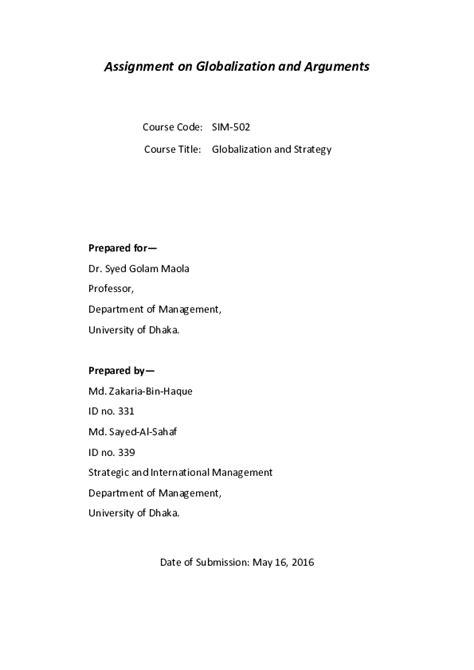 Assignment on Globalization and Arguments

Course Code: SIM-502

Course Title: Globalization and Strategy

Prepared for—

Dr. Syed Golam Maola

Professor,

Department of Management,

University of Dhaka.

Prepared by—

Md. Zakaria-Bin-Haque

ID no. 331

Md. Sayed-Al-Sahaf

ID no. 339

Strategic and International Management

Department of Management,

University of Dhaka.

Date of Submission: May 16, 2016